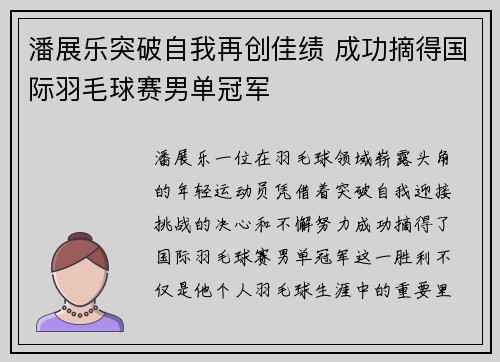 潘展乐突破自我再创佳绩 成功摘得国际羽毛球赛男单冠军

潘展乐一位在羽毛球领域崭露头角的年轻运动员凭借着突破自我迎接挑战的决心和不懈努力成功摘得了国际羽毛球赛男单冠军这一胜利不仅是他个人羽毛球生涯中的重要里